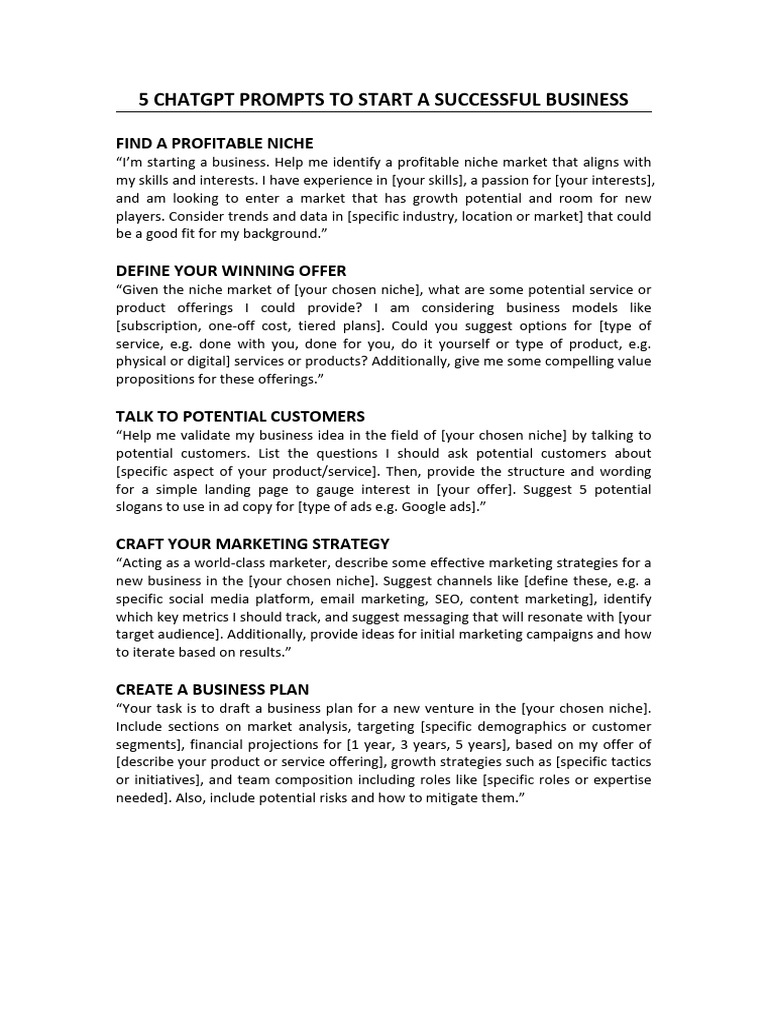 5 CHATGPT PROMPTS TO START A SUCCESSFUL BUSINESS

FIND A PROFITABLE NICHE
“I’m starting a business. Help me identify a profitable niche market that aligns with my skills and interests. I have experience in [your skills], a passion for [your interests], and am looking to enter a market that has growth potential and room for new players. Consider trends and data in [specific industry, location or market] that could be a good fit for my background.”

DEFINE YOUR WINNING OFFER
“Given the niche market of [your chosen niche], what are some potential service or product offerings I could provide? I am considering business models like [subscription, one-off cost, tiered plans]. Could you suggest options for [type of service, e.g. done with you, done for you, do it yourself or type of product, e.g. physical or digital] services or products? Additionally, give me some compelling value propositions for these offerings.”

TALK TO POTENTIAL CUSTOMERS
“Help me validate my business idea in the field of [your chosen niche] by talking to potential customers. List the questions I should ask potential customers about [specific aspect of your product/service]. Then, provide the structure and wording for a simple landing page to gauge interest in [your offer]. Suggest 5 potential slogans to use in ad copy for [type of ads e.g. Google ads].”

CRAFT YOUR MARKETING STRATEGY
“Acting as a world-class marketer, describe some effective marketing strategies for a new business in the [your chosen niche]. Suggest channels like [define these, e.g. a specific social media platform, email marketing, SEO, content marketing], identify which key metrics I should track, and suggest messaging that will resonate with [your target audience]. Additionally, provide ideas for initial marketing campaigns and how to iterate based on results.”

CREATE A BUSINESS PLAN
“Your task is to draft a business plan for a new venture in the [your chosen niche]. Include sections on market analysis, targeting [specific demographics or customer segments], financial projections for [1 year, 3 years, 5 years], based on my offer of [describe your product or service offering], growth strategies such as [specific tactics or initiatives], and team composition including roles like [specific roles or expertise needed]. Also, include potential risks and how to mitigate them.”